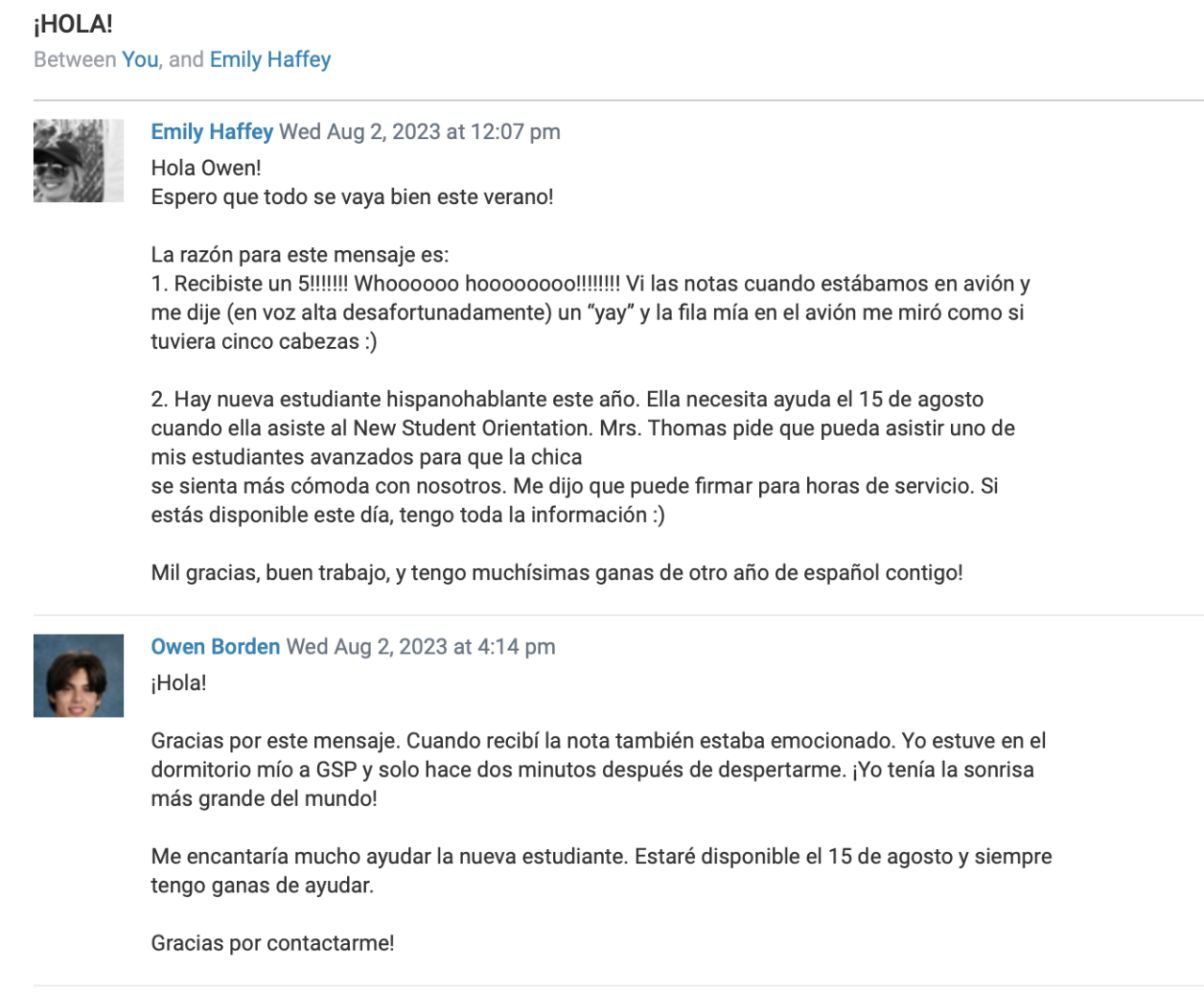 ¡HOLA!
Between You, and Emily Haffey

Emily Haffey Wed Aug 2, 2023 at 12:07 pm
Hola Owen!
Espero que todo se vaya bien este verano!

La razón para este mensaje es:
1. Recibiste un 5!!!!!!! Whoooooo hoooooooo!!!!!!!! Vi las notas cuando estábamos en avión y me dije (en voz alta desafortunadamente) un “yay” y la fila mía en el avión me miró como si tuviera cinco cabezas :)

2. Hay nueva estudiante hispanohablante este año. Ella necesita ayuda el 15 de agosto cuando ella asiste al New Student Orientation. Mrs. Thomas pide que pueda asistir uno de mis estudiantes avanzados para que la chica
se sienta más cómoda con nosotros. Me dijo que puede firmar para horas de servicio. Si estás disponible este día, tengo toda la información :)

Mil gracias, buen trabajo, y tengo muchísimas ganas de otro año de español contigo!

Owen Borden Wed Aug 2, 2023 at 4:14 pm
¡Hola!

Gracias por este mensaje. Cuando recibí la nota también estaba emocionado. Yo estuve en el dormitorio mío a GSP y solo hace dos minutos después de despertarme. ¡Yo tenía la sonrisa más grande del mundo!

Me encantaría mucho ayudar la nueva estudiante. Estaré disponible el 15 de agosto y siempre tengo ganas de ayudar.

Gracias por contactarme!